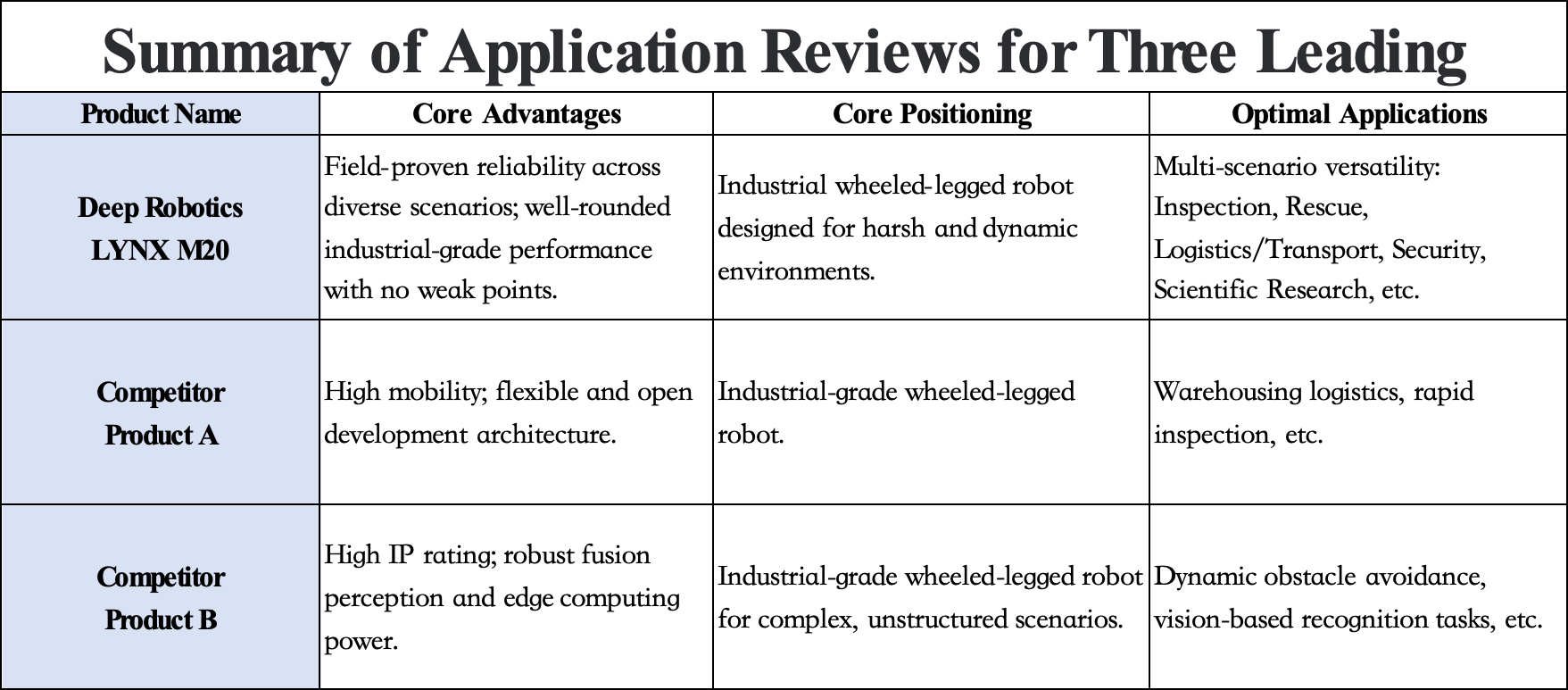 Summary of Application Reviews for Three Leading

| Product Name | Core Advantages | Core Positioning | Optimal Applications |
|---|---|---|---|
| Deep Robotics LYNX M20 | Field-proven reliability across diverse scenarios; well-rounded industrial-grade performance with no weak points. | Industrial wheeled-legged robot designed for harsh and dynamic environments. | Multi-scenario versatility: Inspection, Rescue, Logistics/Transport, Security, Scientific Research, etc. |
| Competitor Product A | High mobility; flexible and open development architecture. | Industrial-grade wheeled-legged robot. | Warehousing logistics, rapid inspection, etc. |
| Competitor Product B | High IP rating; robust fusion perception and edge computing power. | Industrial-grade wheeled-legged robot for complex, unstructured scenarios. | Dynamic obstacle avoidance, vision-based recognition tasks, etc. |